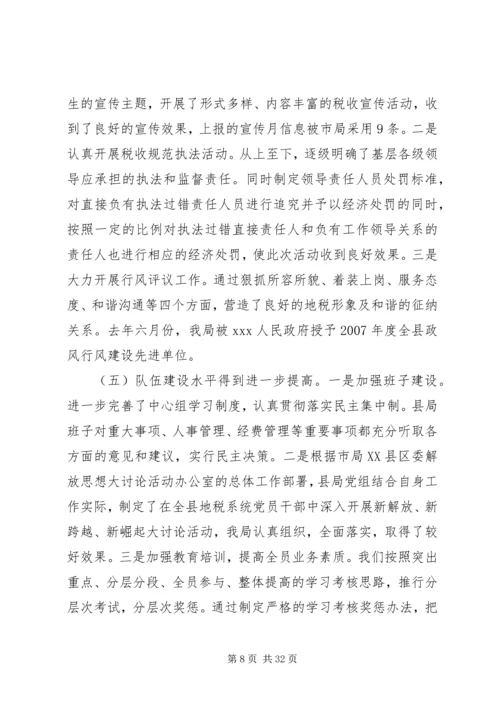 生的宣传主题，开展了形式多样、内容丰富的税收宣传活动，收到了良好的宣传效果，上报的宣传月信息被市局采用9条。二是认真开展税收规范执法活动。从上至下，逐级明确了基层各级领导应承担的执法和监督责任。同时制定领导责任人员处罚标准，对直接负有执法过错责任人员进行追究并予以经济处罚的同时，按照一定的比例对执法过错直接责任人和负有工作领导关系的责任人也进行相应的经济处罚，使此次活动收到良好效果。三是大力开展行风评议工作。通过狠抓所容所貌、着装上岗、服务态度、和谐沟通等四个方面，营造了良好的地税形象及和谐的征纳关系。去年六月份，我局被xxx人民政府授予2007年度全县政风行风建设先进单位。

（五）队伍建设水平得到进一步提高。一是加强班子建设。进一步完善了中心组学习制度，认真贯彻落实民主集中制。县局班子对重大事项、人事管理、经费管理等重要事项都充分听取各方面的意见和建议，实行民主决策。二是根据市局XX县区委解放思想大讨论活动办公室的总体工作部署，县局党组结合自身工作实际，制定了在全县地税系统党员干部中深入开展新解放、新跨越、新崛起大讨论活动，我局认真组织，全面落实，取得了较好效果。三是加强教育培训，提高全员业务素质。我们按照突出重点、分层分段、全员参与、整体提高的学习考核思路，推行分层次考试，分层次奖惩。通过制定严格的学习考核奖惩办法，把

第8页 共32页